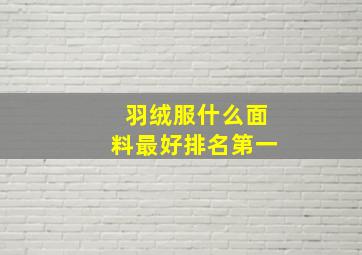 羽绒服什么面料最好排名第一